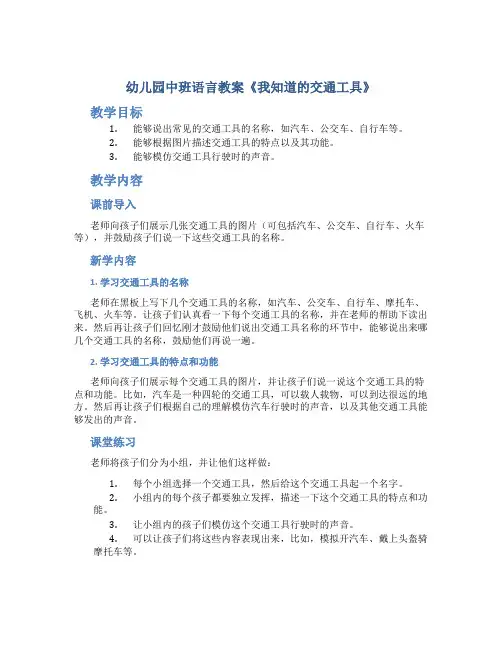 幼儿园中班语言教案《我知道的交通工具》

教学目标

1. 能够说出常见的交通工具的名称，如汽车、公交车、自行车等。
2. 能够根据图片描述交通工具的特点以及其功能。
3. 能够模仿交通工具行驶时的声音。

教学内容

课前导入

老师向孩子们展示几张交通工具的图片（可包括汽车、公交车、自行车、火车等），并鼓励孩子们说一下这些交通工具的名称。

新学内容

1. 学习交通工具的名称

老师在黑板上写下几个交通工具的名称，如汽车、公交车、自行车、摩托车、飞机、火车等。让孩子们认真看一下每个交通工具的名称，并在老师的帮助下读出来。然后再让孩子们回忆刚才鼓励他们说出交通工具名称的环节中，能够说出来哪几个交通工具的名称，鼓励他们再说一遍。

2. 学习交通工具的特点和功能

老师向孩子们展示每个交通工具的图片，并让孩子们说一说这个交通工具的特点和功能。比如，汽车是一种四轮的交通工具，可以载人载物，可以到达很远的地方。然后再让孩子们根据自己的理解模仿汽车行驶时的声音，以及其他交通工具能够发出的声音。

课堂练习

老师将孩子们分为小组，并让他们这样做：

1. 每个小组选择一个交通工具，然后给这个交通工具起一个名字。
2. 小组内的每个孩子都要独立发挥，描述一下这个交通工具的特点和功能。
3. 让小组内的孩子们模仿这个交通工具行驶时的声音。
4. 可以让孩子们将这些内容表现出来，比如，模拟开汽车、戴上头盔骑摩托车等。